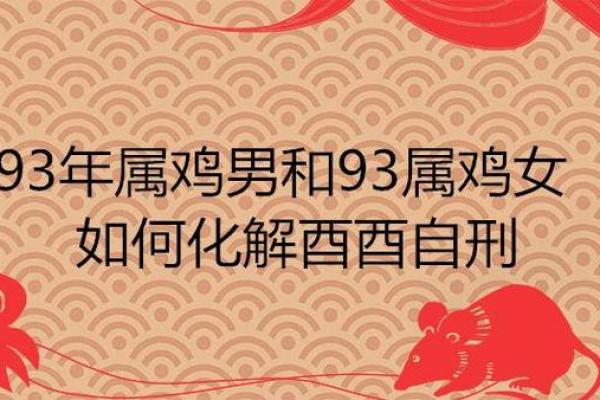 93年属鸡男和93属鸡女
如何化解酉酉自刑